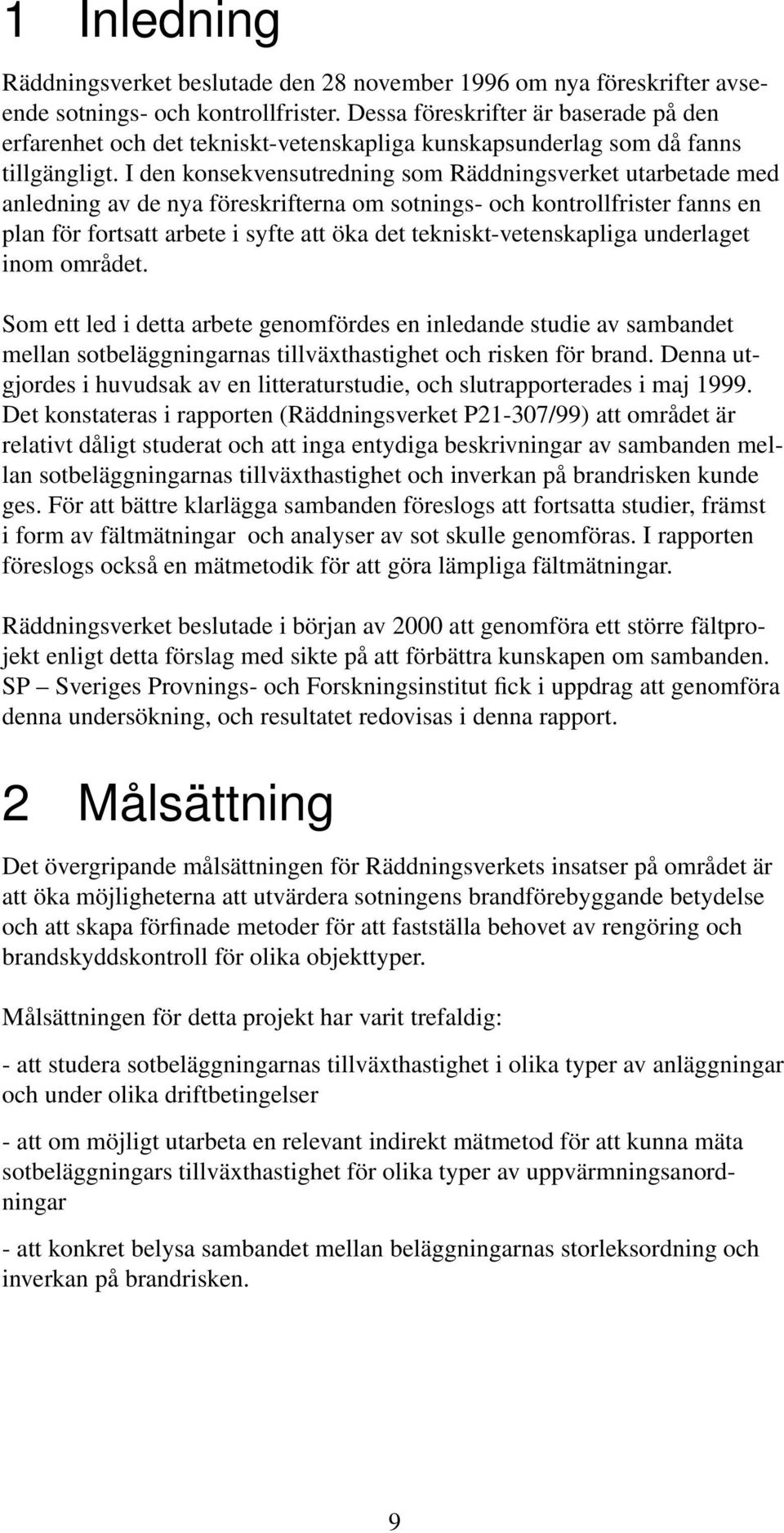 1 Inledning

Räddningsverket beslutade den 28 november 1996 om nya föreskrifter avseende sotnings- och kontrollfrister. Dessa föreskrifter är baserade på den erfarenhet och det tekniskt-vetenskapliga kunskapsunderlag som då fanns tillgängligt. I den konsekvensutredning som Räddningsverket utarbetade med anledning av de nya föreskrifterna om sotnings- och kontrollfrister fanns en plan för fortsatt arbete i syfte att öka det tekniskt-vetenskapliga underlaget inom området.

Som ett led i detta arbete genomfördes en inledande studie av sambandet mellan sotbeläggningarnas tillväxthastighet och risken för brand. Denna utgjordes i huvudsak av en litteraturstudie, och slutrapporterades i maj 1999. Det konstateras i rapporten (Räddningsverket P21-307/99) att området är relativt dåligt studerat och att inga entydiga beskrivningar av sambanden mellan sotbeläggningarnas tillväxthastighet och inverkan på brandrisken kunde ges. För att bättre klarlägga sambanden föreslogs att fortsatta studier, främst i form av fältmätningar och analyser av sot skulle genomföras. I rapporten föreslogs också en mätmetodik för att göra lämpliga fältmätningar.

Räddningsverket beslutade i början av 2000 att genomföra ett större fältprojekt enligt detta förslag med sikte på att förbättra kunskapen om sambanden. SP – Sveriges Provnings- och Forskningsinstitut fick i uppdrag att genomföra denna undersökning, och resultatet redovisas i denna rapport.

2 Målsättning

Det övergripande målsättningen för Räddningsverkets insatser på området är att öka möjligheterna att utvärdera sotningens brandförebyggande betydelse och att skapa förfinade metoder för att fastställa behovet av rengöring och brandskyddskontroll för olika objekttyper.

Målsättningen för detta projekt har varit trefaldig:

- att studera sotbeläggningarnas tillväxthastighet i olika typer av anläggningar och under olika driftbetingelser

- att om möjligt utarbeta en relevant indirekt mätmetod för att kunna mäta sotbeläggningars tillväxthastighet för olika typer av uppvärmningsanordningar

- att konkret belysa sambandet mellan beläggningarnas storleksordning och inverkan på brandrisken.

9